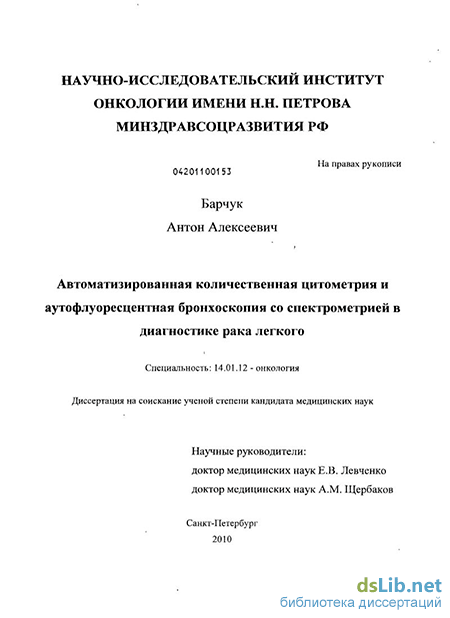 НАУЧНО-ИССЛЕДОВАТЕЛЬСКИЙ ИНСТИТУТ ОНКОЛОГИИ ИМЕНИ Н.Н. ПЕТРОВА МИНЗДРАВСОЦРАЗВИТИЯ РФ

04201100153

На правах рукописи

Барчук
Антон Алексеевич

Автоматизированная количественная цитометрия и аутофлуоресцентная бронхоскопия со спектрометрией в диагностике рака легкого

Специальность: 14.01.12 - онкология

Диссертация на соискание ученой степени кандидата медицинских наук

Научные руководители:
доктор медицинских наук Е.В. Левченко
доктор медицинских наук А.М. Щербаков

Санкт-Петербург
2010

dsLib.net
библиотека диссертаций